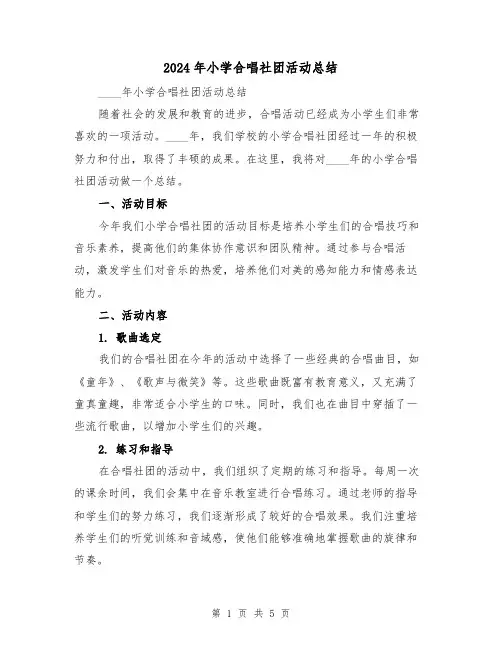 2024年小学合唱社团活动总结

____年小学合唱社团活动总结

随着社会的发展和教育的进步，合唱活动已经成为小学生们非常喜欢的一项活动。____年，我们学校的小学合唱社团经过一年的积极努力和付出，取得了丰硕的成果。在这里，我将对____年的小学合唱社团活动做一个总结。

一、活动目标

今年我们小学合唱社团的活动目标是培养小学生们的合唱技巧和音乐素养，提高他们的集体协作意识和团队精神。通过参与合唱活动，激发学生们对音乐的热爱，培养他们对美的感知能力和情感表达能力。

二、活动内容

1. 歌曲选定

我们的合唱社团在今年的活动中选择了一些经典的合唱曲目，如《童年》、《歌声与微笑》等。这些歌曲既富有教育意义，又充满了童真童趣，非常适合小学生的口味。同时，我们也在曲目中穿插了一些流行歌曲，以增加小学生们的兴趣。

2. 练习和指导

在合唱社团的活动中，我们组织了定期的练习和指导。每周一次的课余时间，我们会集中在音乐教室进行合唱练习。通过老师的指导和学生们的努力练习，我们逐渐形成了较好的合唱效果。我们注重培养学生们的听觉训练和音域感，使他们能够准确地掌握歌曲的旋律和节奏。

第 1 页 共 5 页